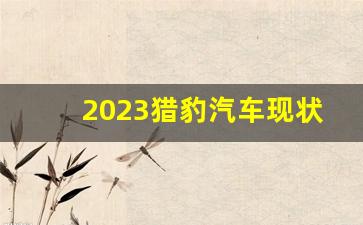 2023猎豹汽车现状